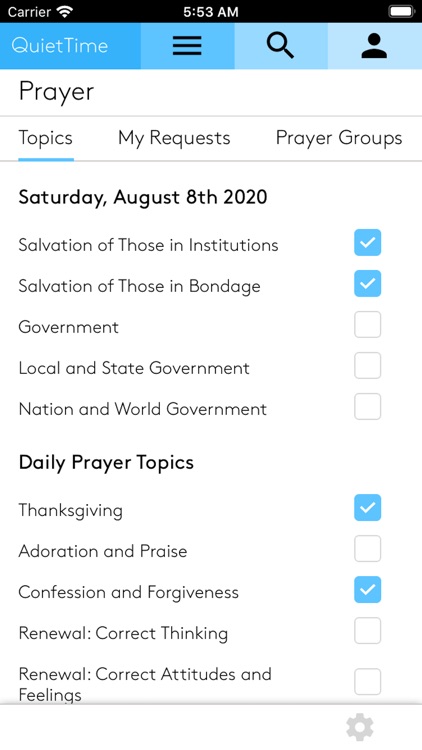 Carrier 5:53 AM

QuietTime

Prayer

Topics My Requests Prayer Groups

Saturday, August 8th 2020

Salvation of Those in Institutions

Salvation of Those in Bondage

Government

Local and State Government

Nation and World Government

Daily Prayer Topics

Thanksgiving

Adoration and Praise

Confession and Forgiveness

Renewal: Correct Thinking

Renewal: Correct Attitudes and Feelings